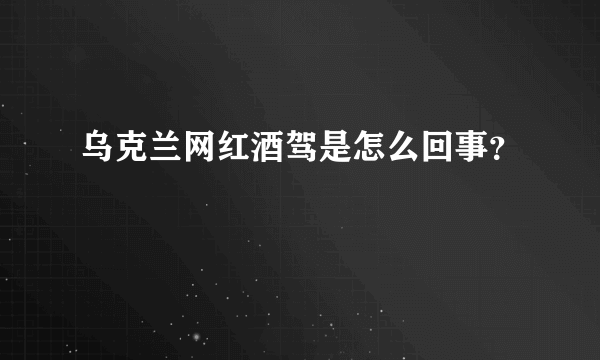 乌克兰网红酒驾是怎么回事？